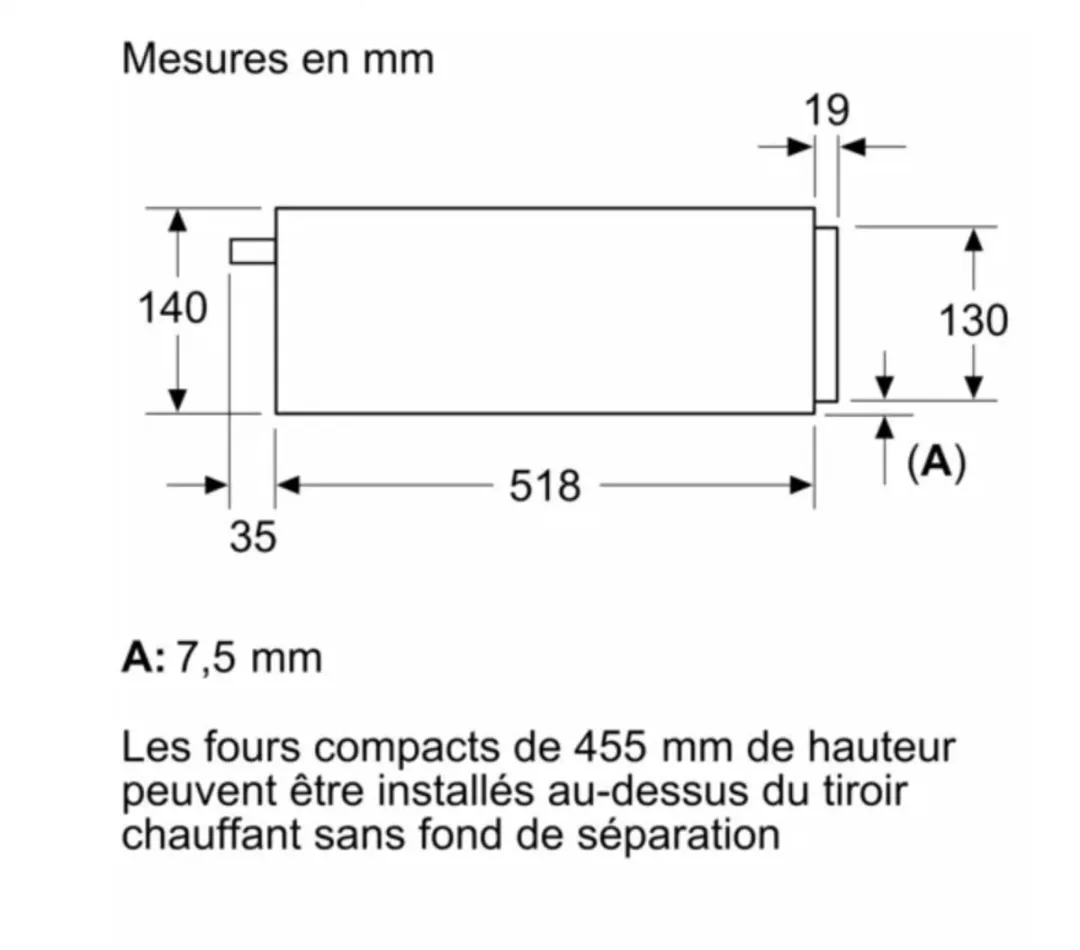 Mesures en mm

19

140

130

(A)

518

35

A: 7,5 mm

Les fours compacts de 455 mm de hauteur peuvent être installés au-dessus du tiroir chauffant sans fond de séparation